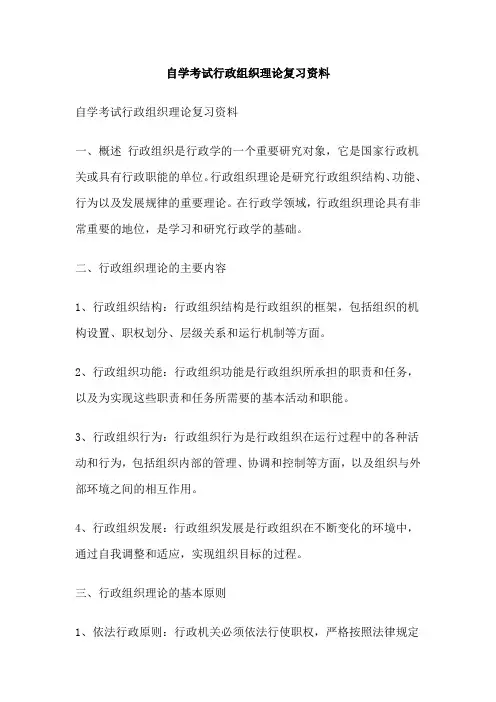 自学考试行政组织理论复习资料

自学考试行政组织理论复习资料

一、概述 行政组织是行政学的一个重要研究对象，它是国家行政机关或具有行政职能的单位。行政组织理论是研究行政组织结构、功能、行为以及发展规律的重要理论。在行政学领域，行政组织理论具有非常重要的地位，是学习和研究行政学的基础。

二、行政组织理论的主要内容

1、行政组织结构：行政组织结构是行政组织的框架，包括组织的机构设置、职权划分、层级关系和运行机制等方面。

2、行政组织功能：行政组织功能是行政组织所承担的职责和任务，以及为实现这些职责和任务所需要的基本活动和职能。

3、行政组织行为：行政组织行为是行政组织在运行过程中的各种活动和行为，包括组织内部的管理、协调和控制等方面，以及组织与外部环境之间的相互作用。

4、行政组织发展：行政组织发展是行政组织在不断变化的环境中，通过自我调整和适应，实现组织目标的过程。

三、行政组织理论的基本原则

1、依法行政原则：行政机关必须依法行使职权，严格按照法律规定